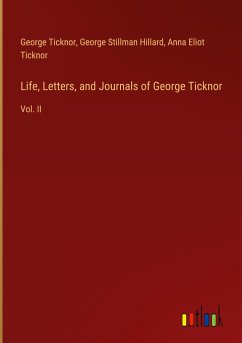 George Ticknor, George Stillman Hillard, Anna Eliot Ticknor

Life, Letters, and Journals of George Ticknor

Vol. II

outlook